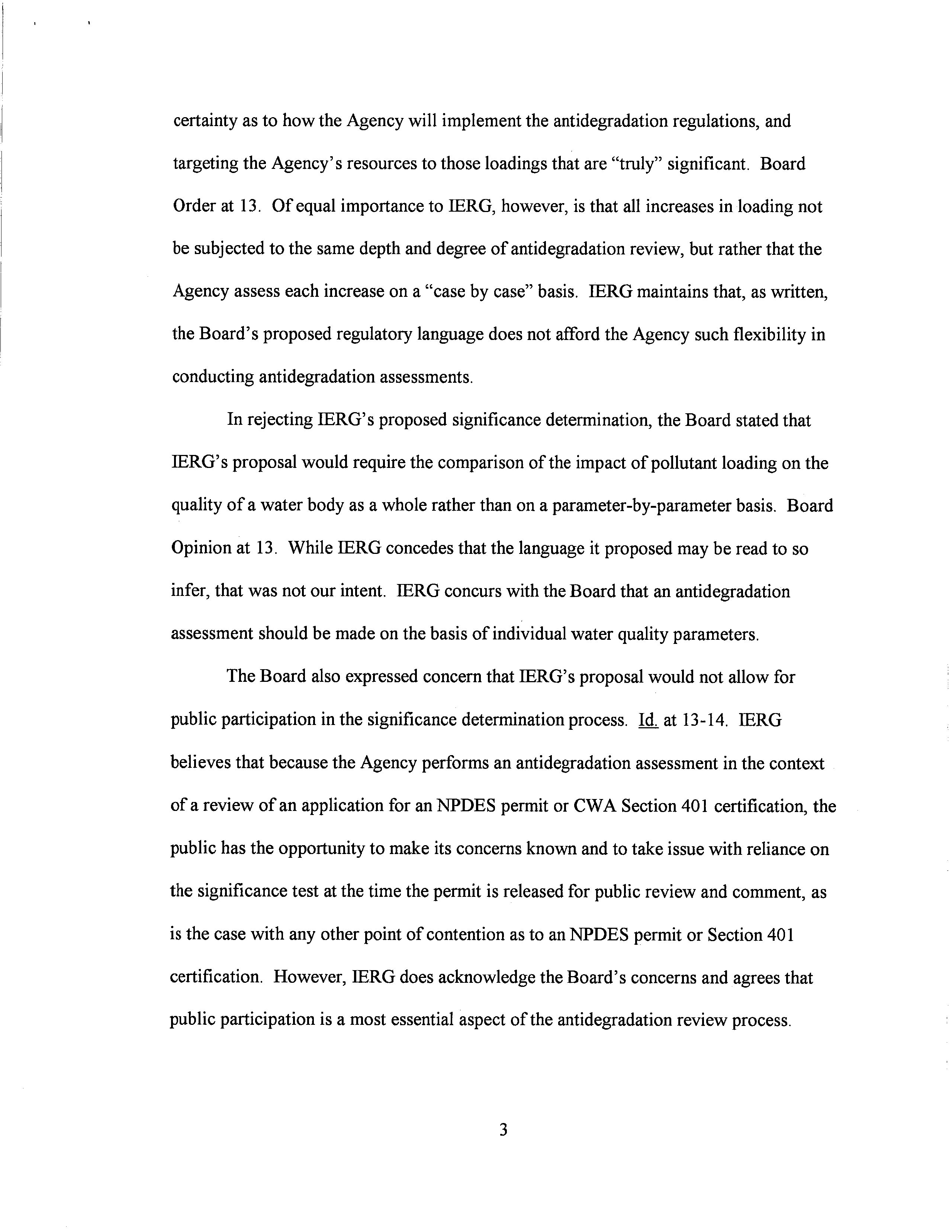 certainty as to how the Agency will implement the antidegradation regulations, and targeting the Agency's resources to those loadings that are "truly" significant. Board Order at 13. Of equal importance to IERG, however, is that all increases in loading not be subjected to the same depth and degree of antidegradation review, but rather that the Agency assess each increase on a "case by case" basis. IERG maintains that, as written, the Board's proposed regulatory language does not afford the Agency such flexibility in conducting antidegradation assessments.

In rejecting IERG's proposed significance determination, the Board stated that IERG's proposal would require the comparison of the impact of pollutant loading on the quality of a water body as a whole rather than on a parameter-by-parameter basis. Board Opinion at 13. While IERG concedes that the language it proposed may be read to so infer, that was not our intent. IERG concurs with the Board that an antidegradation assessment should be made on the basis of individual water quality parameters.

The Board also expressed concern that IERG's proposal would not allow for public participation in the significance determination process. Id. at 13-14. IERG believes that because the Agency performs an antidegradation assessment in the context of a review of an application for an NPDES permit or CWA Section 401 certification, the public has the opportunity to make its concerns known and to take issue with reliance on the significance test at the time the permit is released for public review and comment, as is the case with any other point of contention as to an NPDES permit or Section 401 certification. However, IERG does acknowledge the Board's concerns and agrees that public participation is a most essential aspect of the antidegradation review process.

3